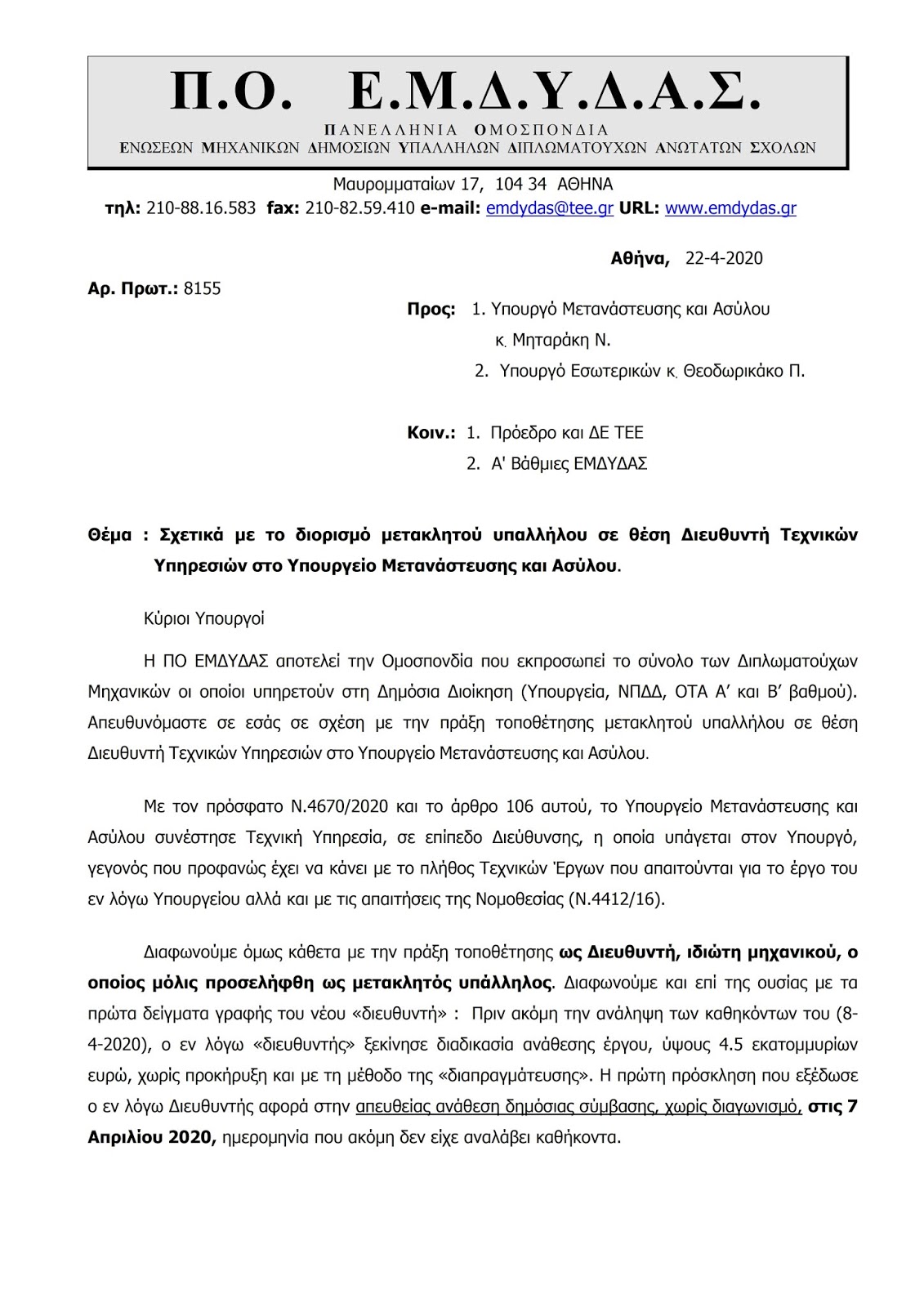 Π.Ο. Ε.Μ.Δ.Υ.Δ.Α.Σ.

ΠΑΝΕΛΛΗΝΙΑ ΟΜΟΣΠΟΝΔΙΑ
ΕΝΩΣΕΩΝ ΜΗΧΑΝΙΚΩΝ ΔΗΜΟΣΙΩΝ ΥΠΑΛΛΗΛΩΝ ΔΙΠΛΩΜΑΤΟΥΧΩΝ ΑΝΩΤΑΤΩΝ ΣΧΟΛΩΝ

Μαυρομματαίων 17, 104 34 ΑΘΗΝΑ
τηλ: 210-88.16.583 fax: 210-82.59.410 e-mail: emdydas@tee.gr URL: www.emdydas.gr

Αθήνα, 22-4-2020

Αρ. Πρωτ.: 8155

Προς: 1. Υπουργό Μετανάστευσης και Ασύλου κ. Μηταράκη Ν.
2. Υπουργό Εσωτερικών κ. Θεοδωρικάκο Π.

Κοιν.: 1. Πρόεδρο και ΔΕ ΤΕΕ
2. Α' Βάθμιες ΕΜΔΥΔΑΣ

Θέμα : Σχετικά με το διορισμό μετακλητού υπαλλήλου σε θέση Διευθυντή Τεχνικών Υπηρεσιών στο Υπουργείο Μετανάστευσης και Ασύλου.

Κύριοι Υπουργοί

Η ΠΟ ΕΜΔΥΔΑΣ αποτελεί την Ομοσπονδία που εκπροσωπεί το σύνολο των Διπλωματούχων Μηχανικών οι οποίοι υπηρετούν στη Δημόσια Διοίκηση (Υπουργεία, ΝΠΔΔ, ΟΤΑ Α' και Β' βαθμού). Απευθυνόμαστε σε εσάς σε σχέση με την πράξη τοποθέτησης μετακλητού υπαλλήλου σε θέση Διευθυντή Τεχνικών Υπηρεσιών στο Υπουργείο Μετανάστευσης και Ασύλου.

Με τον πρόσφατο Ν.4670/2020 και το άρθρο 106 αυτού, το Υπουργείο Μετανάστευσης και Ασύλου συνέστησε Τεχνική Υπηρεσία, σε επίπεδο Διεύθυνσης, η οποία υπάγεται στον Υπουργό, γεγονός που προφανώς έχει να κάνει με το πλήθος Τεχνικών Έργων που απαιτούνται για το έργο του εν λόγω Υπουργείου αλλά και με τις απαιτήσεις της Νομοθεσίας (Ν.4412/16).

Διαφωνούμε όμως κάθετα με την πράξη τοποθέτησης ως Διευθυντή, ιδιώτη μηχανικού, ο οποίος μόλις προσελήφθη ως μετακλητός υπάλληλος. Διαφωνούμε και επί της ουσίας με τα πρώτα δείγματα γραφής του νέου «διευθυντή» : Πριν ακόμη την ανάληψη των καθηκόντων του (8-4-2020), ο εν λόγω «διευθυντής» ξεκίνησε διαδικασία ανάθεσης έργου, ύψους 4.5 εκατομμυρίων ευρώ, χωρίς προκήρυξη και με τη μέθοδο της «διαπραγμάτευσης». Η πρώτη πρόσκληση που εξέδωσε ο εν λόγω Διευθυντής αφορά στην απευθείας ανάθεση δημόσιας σύμβασης, χωρίς διαγωνισμό, στις 7 Απριλίου 2020, ημερομηνία που ακόμη δεν είχε αναλάβει καθήκοντα.